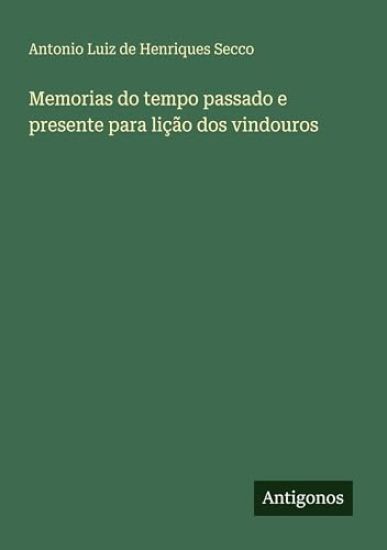 Antonio Luiz de Henriques Secco

Memorias do tempo passado e presente para lição dos vindouros

Antigonos